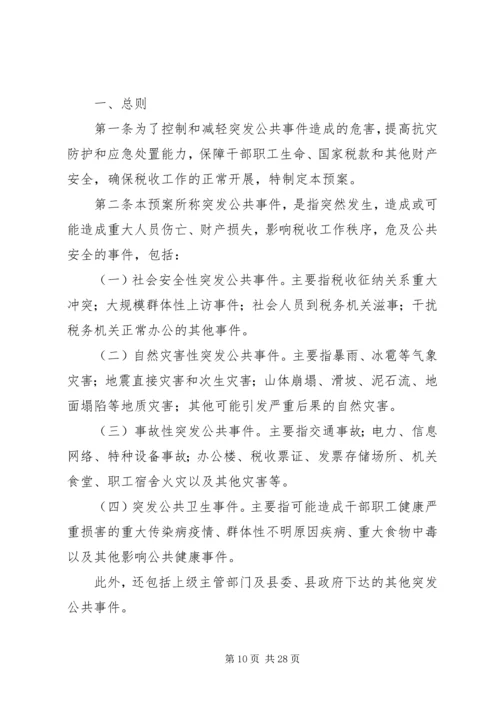 一、总则

第一条为了控制和减轻突发公共事件造成的危害，提高抗灾防护和应急处置能力，保障干部职工生命、国家税款和其他财产安全，确保税收工作的正常开展，特制定本预案。

第二条本预案所称突发公共事件，是指突然发生，造成或可能造成重大人员伤亡、财产损失，影响税收工作秩序，危及公共安全的事件，包括：

（一）社会安全性突发公共事件。主要指税收征纳关系重大冲突；大规模群体性上访事件；社会人员到税务机关滋事；干扰税务机关正常办公的其他事件。

（二）自然灾害性突发公共事件。主要指暴雨、冰雹等气象灾害；地震直接灾害和次生灾害；山体崩塌、滑坡、泥石流、地面塌陷等地质灾害；其他可能引发严重后果的自然灾害。

（三）事故性突发公共事件。主要指交通事故；电力、信息网络、特种设备事故；办公楼、税收票证、发票存储场所、机关食堂、职工宿舍火灾以及其他灾害等。

（四）突发公共卫生事件。主要指可能造成干部职工健康严重损害的重大传染病疫情、群体性不明原因疾病、重大食物中毒以及其他影响公共健康事件。

此外，还包括上级主管部门及县委、县政府下达的其他突发公共事件。

第 10 页 共 28 页